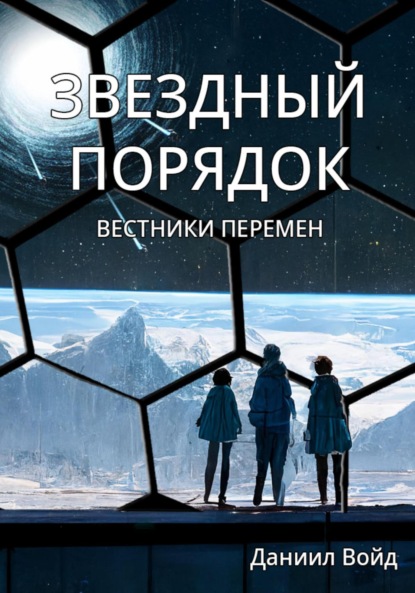 ЗВЕЗДНЫЙ ПОРЯДОК

ВЕСТНИКИ ПЕРЕМЕН

Даниил Войд